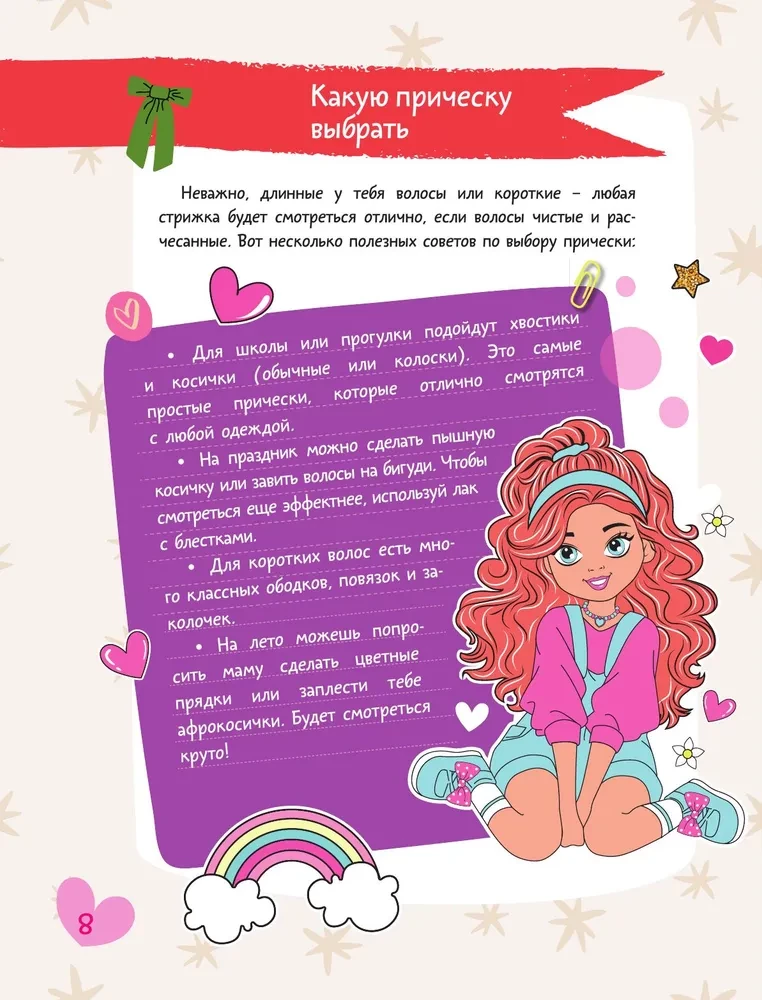 Какую прическу выбрать

Неважно, длинные у тебя волосы или короткие – любая стрижка будет смотреться отлично, если волосы чистые и расчесанные. Вот несколько полезных советов по выбору прически:

• Для школы или прогулки подойдут хвостики и косички (обычные или колоски). Это самые простые прически, которые отлично смотрятся с любой одеждой.

• На праздник можно сделать пышную косичку или завить волосы на бигуди. Чтобы смотреться еще эффектнее, используй лак с блестками.

• Для коротких волос есть много классных ободков, повязок и заколочек.

• На лето можешь попросить маму сделать цветные прядки или заплести тебе афрокосички. Будет смотреться круто!

8